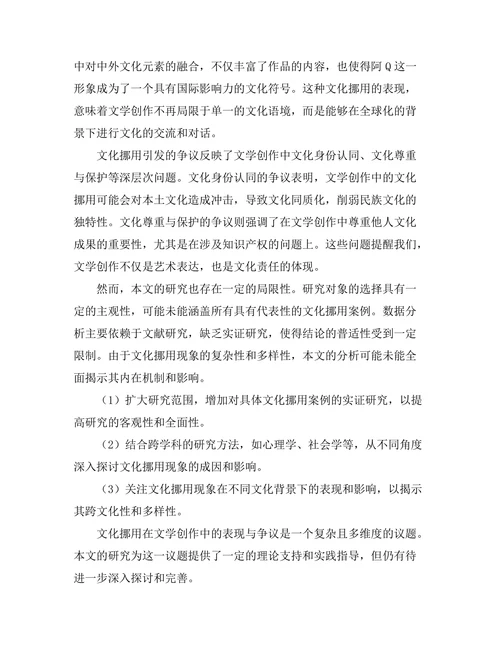 中对中外文化元素的融合，不仅丰富了作品的内容，也使得阿Q这一形象成为了一个具有国际影响力的文化符号。这种文化挪用的表现，意味着文学创作不再局限于单一的文化语境，而是能够在全球化的背景下进行文化的交流和对话。

文化挪用引发的争议反映了文学创作中文化身份认同、文化尊重与保护等深层次问题。文化身份认同的争议表明，文学创作中的文化挪用可能会对本土文化造成冲击，导致文化同质化，削弱民族文化的独特性。文化尊重与保护的争议则强调了在文学创作中尊重他人文化成果的重要性，尤其是在涉及知识产权的问题上。这些问题提醒我们，文学创作不仅是艺术表达，也是文化责任的体现。

然而，本文的研究也存在一定的局限性。研究对象的选择具有一定的主观性，可能未能涵盖所有具有代表性的文化挪用案例。数据分析主要依赖于文献研究，缺乏实证研究，使得结论的普适性受到一定限制。由于文化挪用现象的复杂性和多样性，本文的分析可能未能全面揭示其内在机制和影响。

（1）扩大研究范围，增加对具体文化挪用案例的实证研究，以提高研究的客观性和全面性。

（2）结合跨学科的研究方法，如心理学、社会学等，从不同角度深入探讨文化挪用现象的成因和影响。

（3）关注文化挪用现象在不同文化背景下的表现和影响，以揭示其跨文化性和多样性。

文化挪用在文学创作中的表现与争议是一个复杂且多维度的议题。本文的研究为这一议题提供了一定的理论支持和实践指导，但仍有待进一步深入探讨和完善。